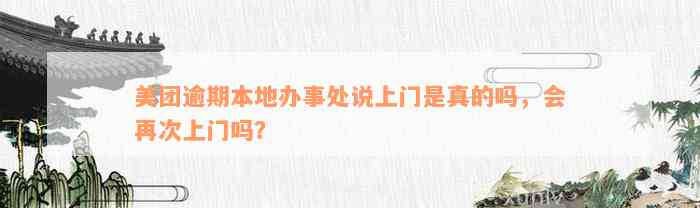 美团逾期本地办事处说上门是真的吗，会再次上门吗？